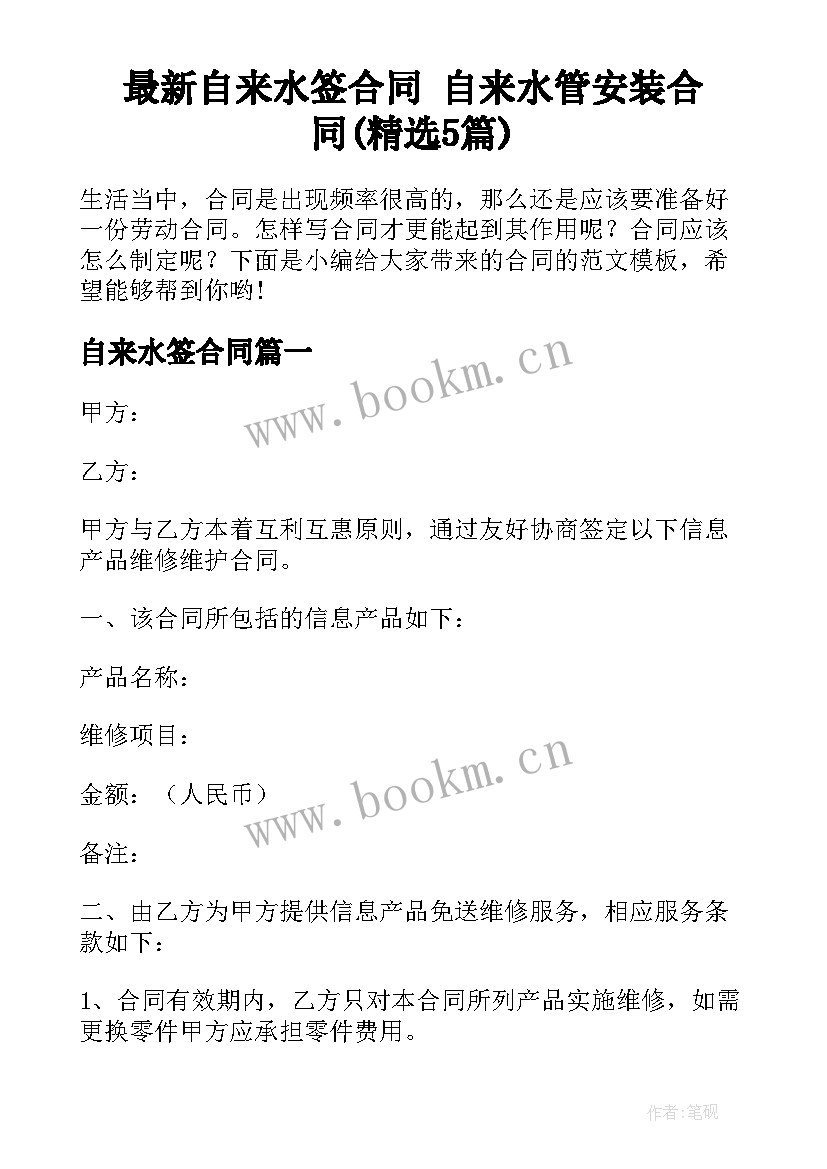 最新自来水签合同 自来水管安装合同(精选5篇)

生活当中，合同是出现频率很高的，那么还是应该要准备好一份劳动合同。怎样写合同才更能起到其作用呢？合同应该怎么制定呢？下面是小编给大家带来的合同的范文模板，希望能够帮到你哟!

自来水签合同篇一

www.bookm.cn

甲方：

乙方：

甲方与乙方本着互利互惠原则，通过友好协商签定以下信息产品维修维护合同。

一、该合同所包括的信息产品如下：

产品名称：

维修项目：

www.bookm.cn

金额：（人民币）

备注：

二、由乙方为甲方提供信息产品免送维修服务，相应服务条款如下：

1、合同有效期内，乙方只对本合同所列产品实施维修，如需更换零件甲方应承担零件费用。

作者:笔砚